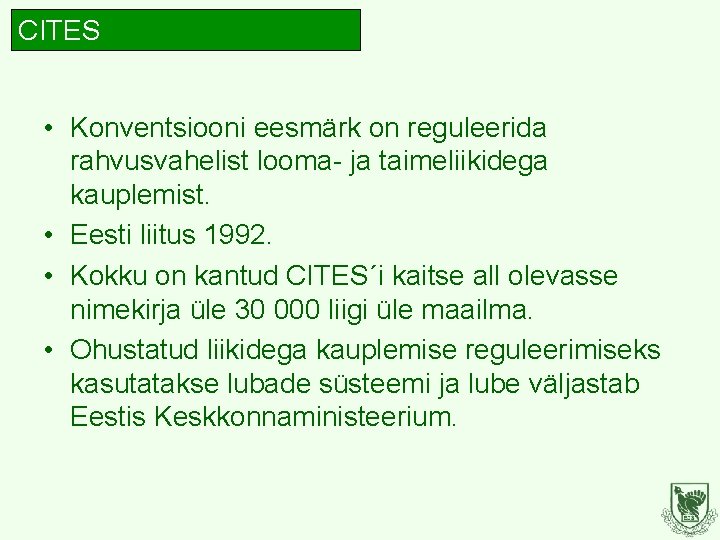 CITES

• Konventsiooni eesmärk on reguleerida rahvusvahelist looma- ja taimeliikidega kauplemist.

• Eesti liitus 1992.

• Kokku on kantud CITES´i kaitse all olevasse nimekirja üle 30 000 liigi üle maailma.

• Ohustatud liikidega kauplemise reguleerimiseks kasutatakse lubade süsteemi ja lube väljastab Eestis Keskkonnaministeerium.